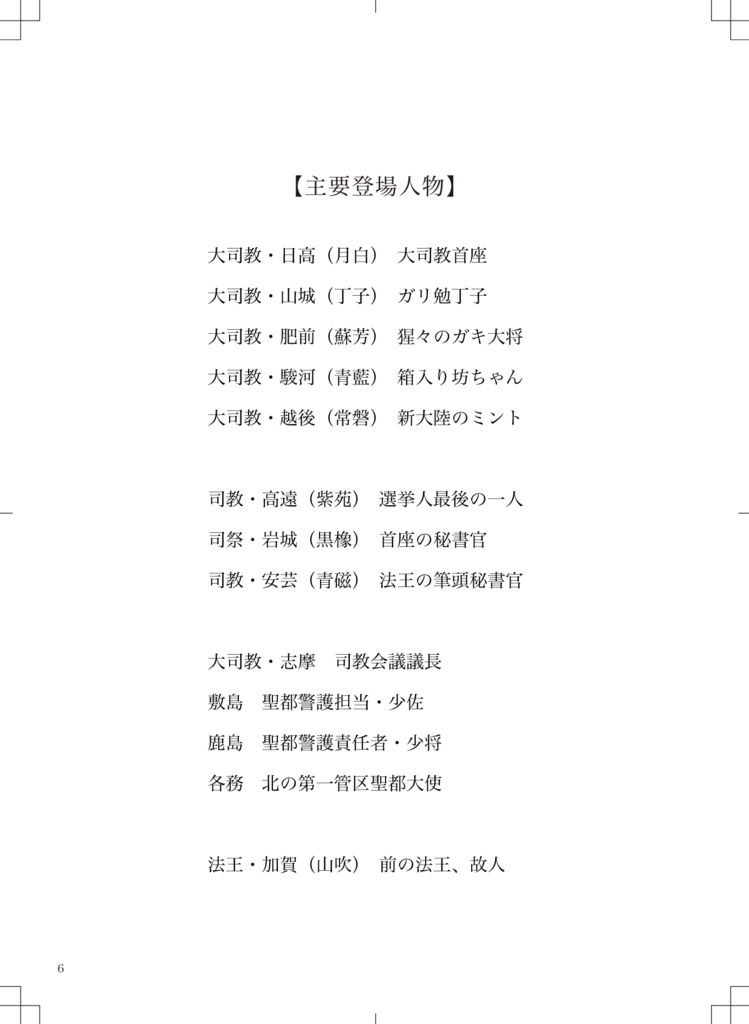 【主要登場人物】

大司教・日高（月白）　大司教首座
大司教・山城（丁子）　ガリ勉丁子
大司教・肥前（蘇芳）　猩々のガキ大将
大司教・駿河（青藍）　箱入り坊ちゃん
大司教・越後（常磐）　新大陸のミント

司教・高遠（紫苑）　選挙人最後の一人
司祭・岩城（黒橡）　首座の秘書官
司教・安芸（青磁）　法王の筆頭秘書官

大司教・志摩　司教会議議長
敷島　聖都警護担当・少佐
鹿島　聖都警護責任者・少将
各務　北の第一管区聖都大使

法王・加賀（山吹）　前の法王、故人

6